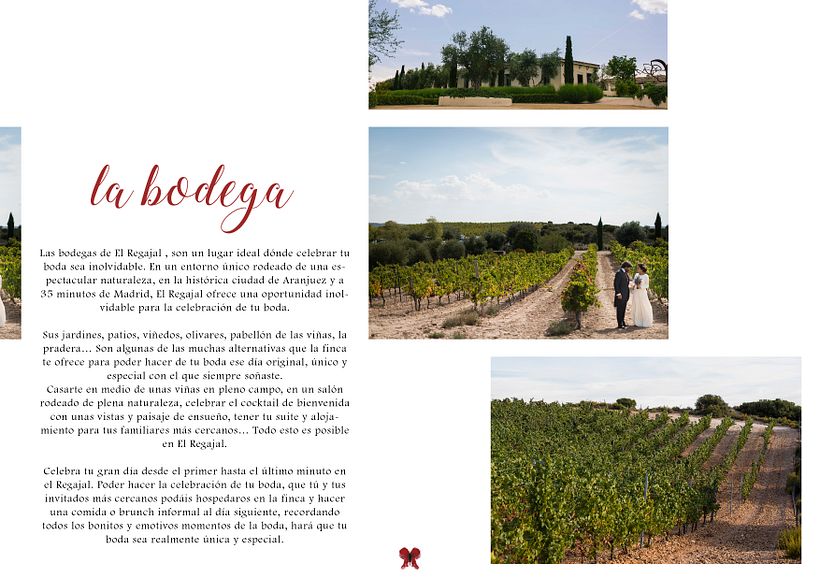 la bodega

Las bodegas de El Regajal , son un lugar ideal dónde celebrar tu boda sea inolvidable. En un entorno único rodeado de una espectacular naturaleza, en la histórica ciudad de Aranjuez y a 35 minutos de Madrid, El Regajal ofrece una oportunidad inolvidable para la celebración de tu boda.

Sus jardines, patios, viñedos, olivares, pabellón de las viñas, la pradera... Son algunas de las muchas alternativas que la finca te ofrece para poder hacer de tu boda ese día original, único y especial con el que siempre soñaste.
Casarte en medio de unas viñas en pleno campo, en un salón rodeado de plena naturaleza, celebrar el cocktail de bienvenida con unas vistas y paisaje de ensueño, tener tu suite y alojamiento para tus familiares más cercanos... Todo esto es posible en El Regajal.

Celebra tu gran día desde el primer hasta el último minuto en el Regajal. Poder hacer la celebración de tu boda, que tú y tus invitados más cercanos podáis hospedaros en la finca y hacer una comida o brunch informal al día siguiente, recordando todos los bonitos y emotivos momentos de la boda, hará que tu boda sea realmente única y especial.